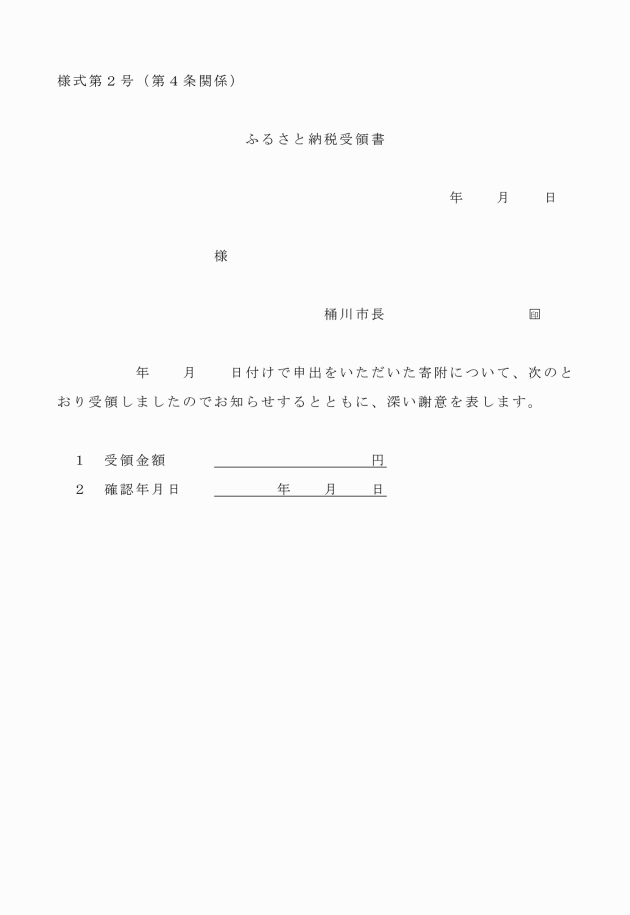 様式第２号（第４条関係）

ふるさと納税受領書

年　　月　　日

様

桶川市長　　　　　　　　印

年　　月　　日付けで申出をいただいた寄附について、次のとおり受領しましたのでお知らせするとともに、深い謝意を表します。

１　受領金額　　　　　　　　　　円
２　確認年月日　　　　年　　月　　日